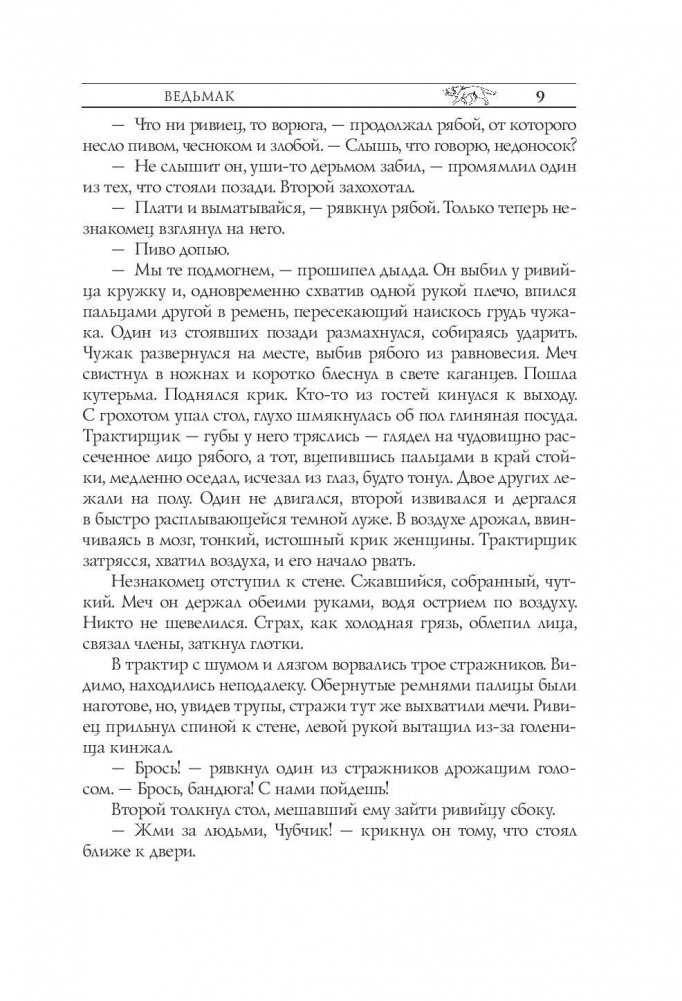 ВЕДЬМАК 9

— Что ни ривиец, то ворюга, — продолжал рябой, от которого несло пивом, чесноком и злобой. — Слышь, что говорю, недоносок?

— Не слышит он, уши-то дерьмом забил, — промямлил один из тех, что стояли позади. Второй захохотал.

— Плати и выматывайся, — рявкнул рябой. Только теперь незнакомец взглянул на него.

— Пиво допью.

— Мы те подмогнем, — прошипел дылда. Он выбил у ривийца кружку и, одновременно схватив одной рукой плечо, впился пальцами другой в ремень, пересекающий наискось грудь чужака. Один из стоявших позади размахнулся, собираясь ударить. Чужак развернулся на месте, выбив рябого из равновесия. Меч свистнул в ножнах и коротко блеснул в свете каганцев. Пошла кутерьма. Поднялся крик. Кто-то из гостей кинулся к выходу. С грохотом упал стол, глухо шмякнулась об пол глиняная посуда. Трактирщик — губы у него тряслись — глядел на чудовищно рассеченное лицо рябого, а тот, вцепившись пальцами в край стойки, медленно оседал, исчезал из глаз, будто тонул. Двое других лежали на полу. Один не двигался, второй извивался и дергался в быстро расплывающейся темной луже. В воздухе дрожал, ввинчиваясь в мозг, тонкий, истошный крик женщины. Трактирщик затрясся, хватил воздуха, и его начало рвать.

Незнакомец отступил к стене. Сжавшийся, собранный, чуткий. Меч он держал обеими руками, водя острием по воздуху. Никто не шевелился. Страх, как холодная грязь, облепил лица, связал члены, заткнул глотки.

В трактир с шумом и лязгом ворвались трое стражников. Видимо, находились неподалеку. Обернутые ремнями палицы были наготове, но, увидев трупы, стражи тут же выхватили мечи. Ривиец прильнул спиной к стене, левой рукой вытащил из-за голенища кинжал.

— Брось! — рявкнул один из стражников дрожащим голосом. — Брось, бандюга! С нами пойдешь!

Второй толкнул стол, мешавший ему зайти ривийцу сбоку.

— Жми за людьми, Чубчик! — крикнул он тому, что стоял ближе к двери.